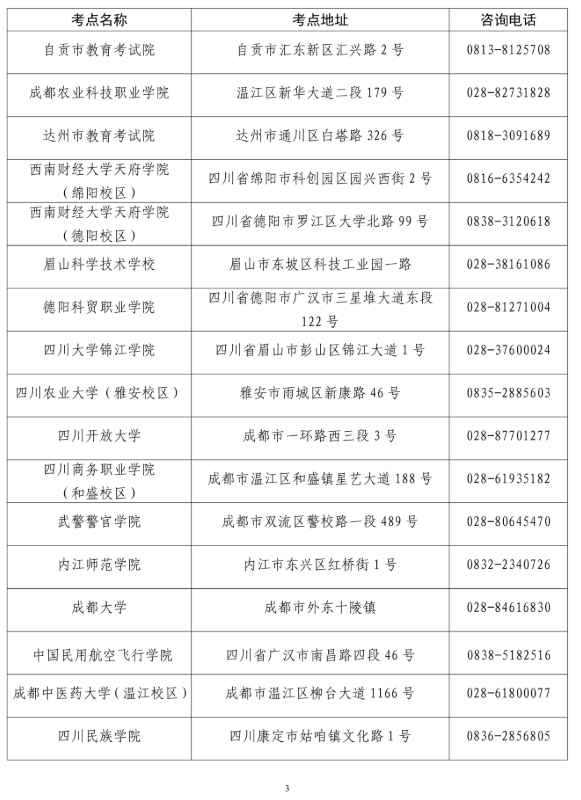 | 考点名称 | 考点地址 | 咨询电话 |
|---|---|---|
| 自贡市教育考试院 | 自贡市汇东新区汇兴路 2 号 | 0813-8125708 |
| 成都农业科技职业学院 | 温江区新华大道二段 179 号 | 028-82731828 |
| 达州市教育考试院 | 达州市通川区白塔路 326 号 | 0818-3091689 |
| 西南财经大学天府学院（绵阳校区） | 四川省绵阳市科创园区园兴西街 2 号 | 0816-6354242 |
| 西南财经大学天府学院（德阳校区） | 四川省德阳市罗江区大学北路 99 号 | 0838-3120618 |
| 眉山科学技术学校 | 眉山市东坡区科技工业园一路 | 028-38161086 |
| 德阳科贸职业学院 | 四川省德阳市广汉市三星堆大道东段 122 号 | 028-81271004 |
| 四川大学锦江学院 | 四川省眉山市彭山区锦江大道 1 号 | 028-37600024 |
| 四川农业大学（雅安校区） | 雅安市雨城区新康路 46 号 | 0835-2885603 |
| 四川开放大学 | 成都市一环路西三段 3 号 | 028-87701277 |
| 四川商务职业学院（和盛校区） | 成都市温江区和盛镇星艺大道 188 号 | 028-61935182 |
| 武警警官学院 | 成都市双流区警校路一段 489 号 | 028-80645470 |
| 内江师范学院 | 内江市东兴区红桥街 1 号 | 0832-2340726 |
| 成都大学 | 成都市外东十陵镇 | 028-84616830 |
| 中国民用航空飞行学院 | 四川省广汉市南昌路四段 46 号 | 0838-5182516 |
| 成都中医药大学（温江校区） | 成都市温江区柳台大道 1166 号 | 028-61800077 |
| 四川民族学院 | 四川康定市姑咱镇文化路 1 号 | 0836-2856805 |

3